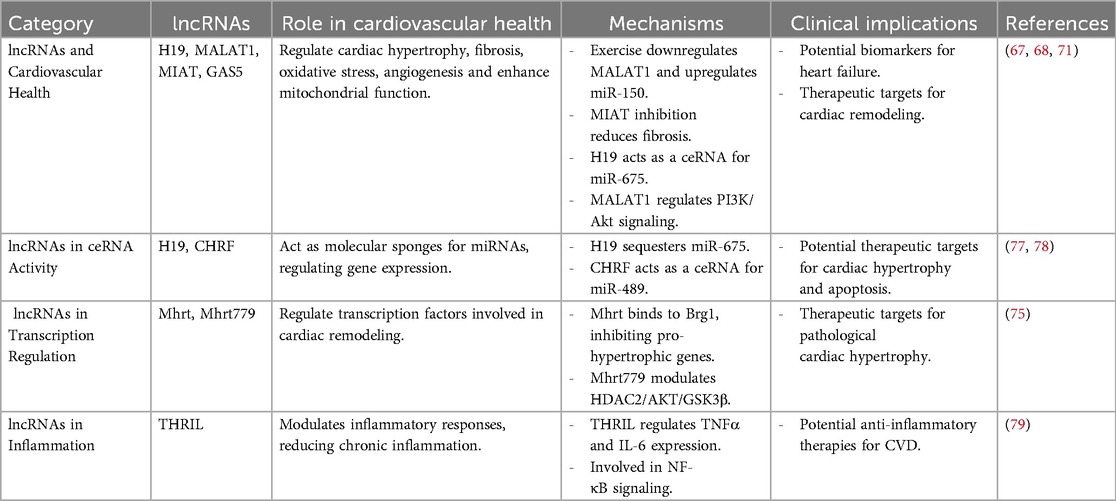 | Category | lncRNAs | Role in cardiovascular health | Mechanisms | Clinical implications | References |
|---|---|---|---|---|---|
| lncRNAs and Cardiovascular Health | H19, MALAT1, MIAT, GAS5 | Regulate cardiac hypertrophy, fibrosis, oxidative stress, angiogenesis and enhance mitochondrial function. | - Exercise downregulates MALAT1 and upregulates miR-150. - MIAT inhibition reduces fibrosis. - H19 acts as a ceRNA for miR-675. - MALAT1 regulates PI3K/Akt signaling. | - Potential biomarkers for heart failure. - Therapeutic targets for cardiac remodeling. | (67, 68, 71) |
| lncRNAs in ceRNA Activity | H19, CHRF | Act as molecular sponges for miRNAs, regulating gene expression. | - H19 sequesters miR-675. - CHRF acts as a ceRNA for miR-489. | - Potential therapeutic targets for cardiac hypertrophy and apoptosis. | (77, 78) |
| lncRNAs in Transcription Regulation | Mhrt, Mhrt779 | Regulate transcription factors involved in cardiac remodeling. | - Mhrt binds to Brg1, inhibiting pro-hypertrophic genes. - Mhrt779 modulates HDAC2/AKT/GSK3β. | - Therapeutic targets for pathological cardiac hypertrophy. | (75) |
| lncRNAs in Inflammation | THRIL | Modulates inflammatory responses, reducing chronic inflammation. | - THRIL regulates TNFα and IL-6 expression. - Involved in NF-κB signaling. | - Potential anti-inflammatory therapies for CVD. | (79) |